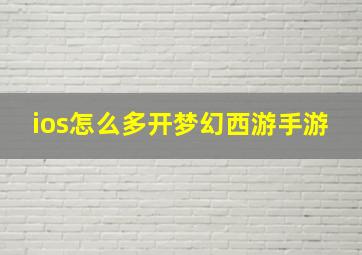 ios怎么多开梦幻西游手游